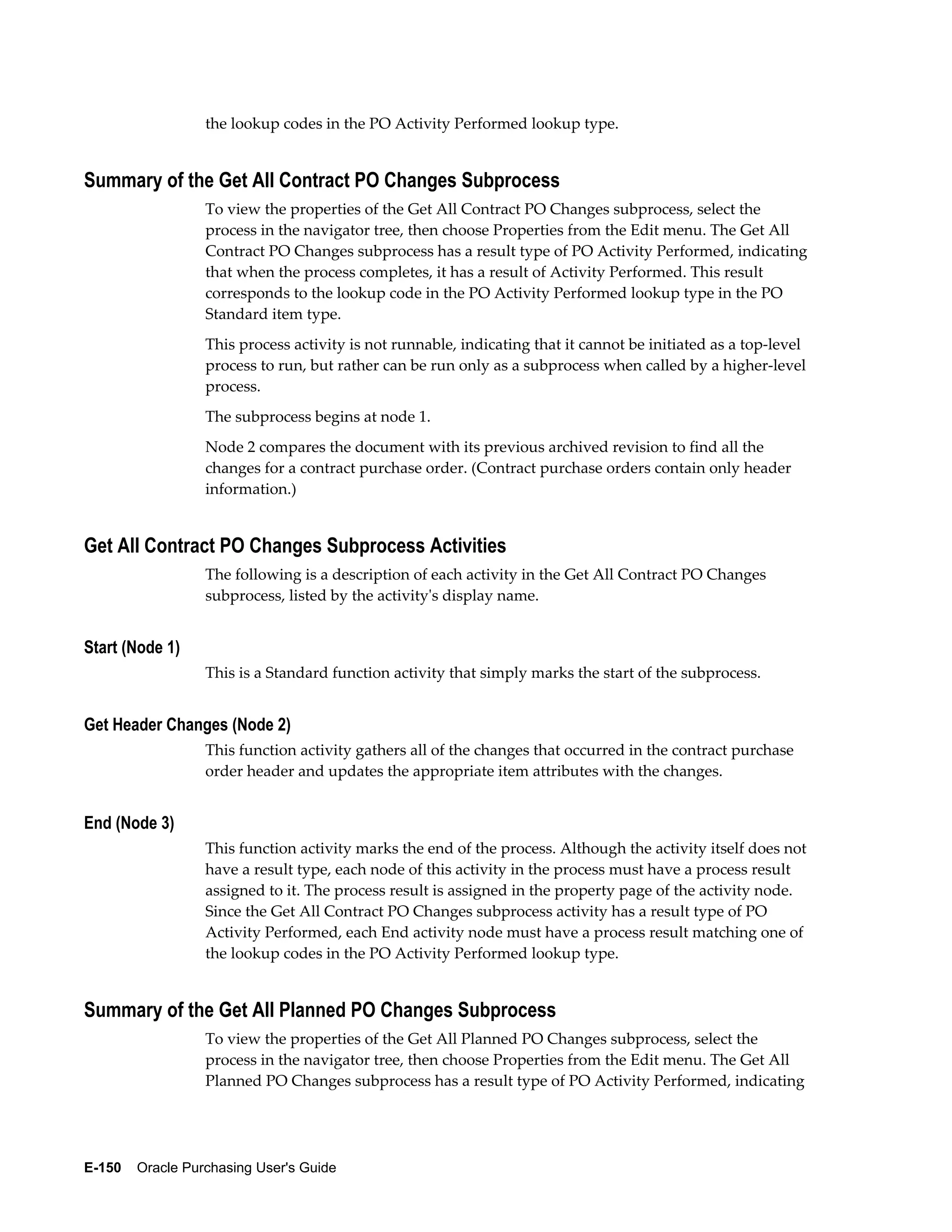 the lookup codes in the PO Activity Performed lookup type.

Summary of the Get All Contract PO Changes Subprocess

To view the properties of the Get All Contract PO Changes subprocess, select the process in the navigator tree, then choose Properties from the Edit menu. The Get All Contract PO Changes subprocess has a result type of PO Activity Performed, indicating that when the process completes, it has a result of Activity Performed. This result corresponds to the lookup code in the PO Activity Performed lookup type in the PO Standard item type.

This process activity is not runnable, indicating that it cannot be initiated as a top-level process to run, but rather can be run only as a subprocess when called by a higher-level process.

The subprocess begins at node 1.

Node 2 compares the document with its previous archived revision to find all the changes for a contract purchase order. (Contract purchase orders contain only header information.)

Get All Contract PO Changes Subprocess Activities

The following is a description of each activity in the Get All Contract PO Changes subprocess, listed by the activity's display name.

Start (Node 1)

This is a Standard function activity that simply marks the start of the subprocess.

Get Header Changes (Node 2)

This function activity gathers all of the changes that occurred in the contract purchase order header and updates the appropriate item attributes with the changes.

End (Node 3)

This function activity marks the end of the process. Although the activity itself does not have a result type, each node of this activity in the process must have a process result assigned to it. The process result is assigned in the property page of the activity node. Since the Get All Contract PO Changes subprocess activity has a result type of PO Activity Performed, each End activity node must have a process result matching one of the lookup codes in the PO Activity Performed lookup type.

Summary of the Get All Planned PO Changes Subprocess

To view the properties of the Get All Planned PO Changes subprocess, select the process in the navigator tree, then choose Properties from the Edit menu. The Get All Planned PO Changes subprocess has a result type of PO Activity Performed, indicating

E-150 Oracle Purchasing User's Guide